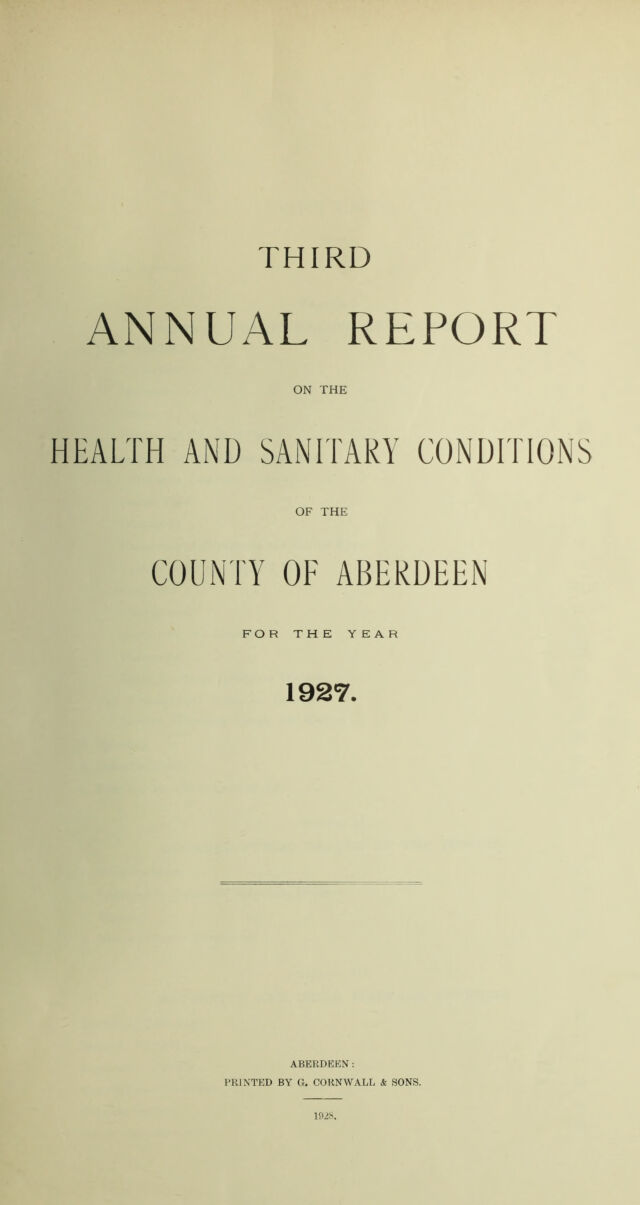 THIRD

ANNUAL REPORT

ON THE

HEALTH AND SANITARY CONDITIONS

OF THE

COUNTY OF ABERDEEN

FOR THE YEAR

1927.

ABERDEEN:
PRINTED BY G. CORNWALL & SONS.

1928.